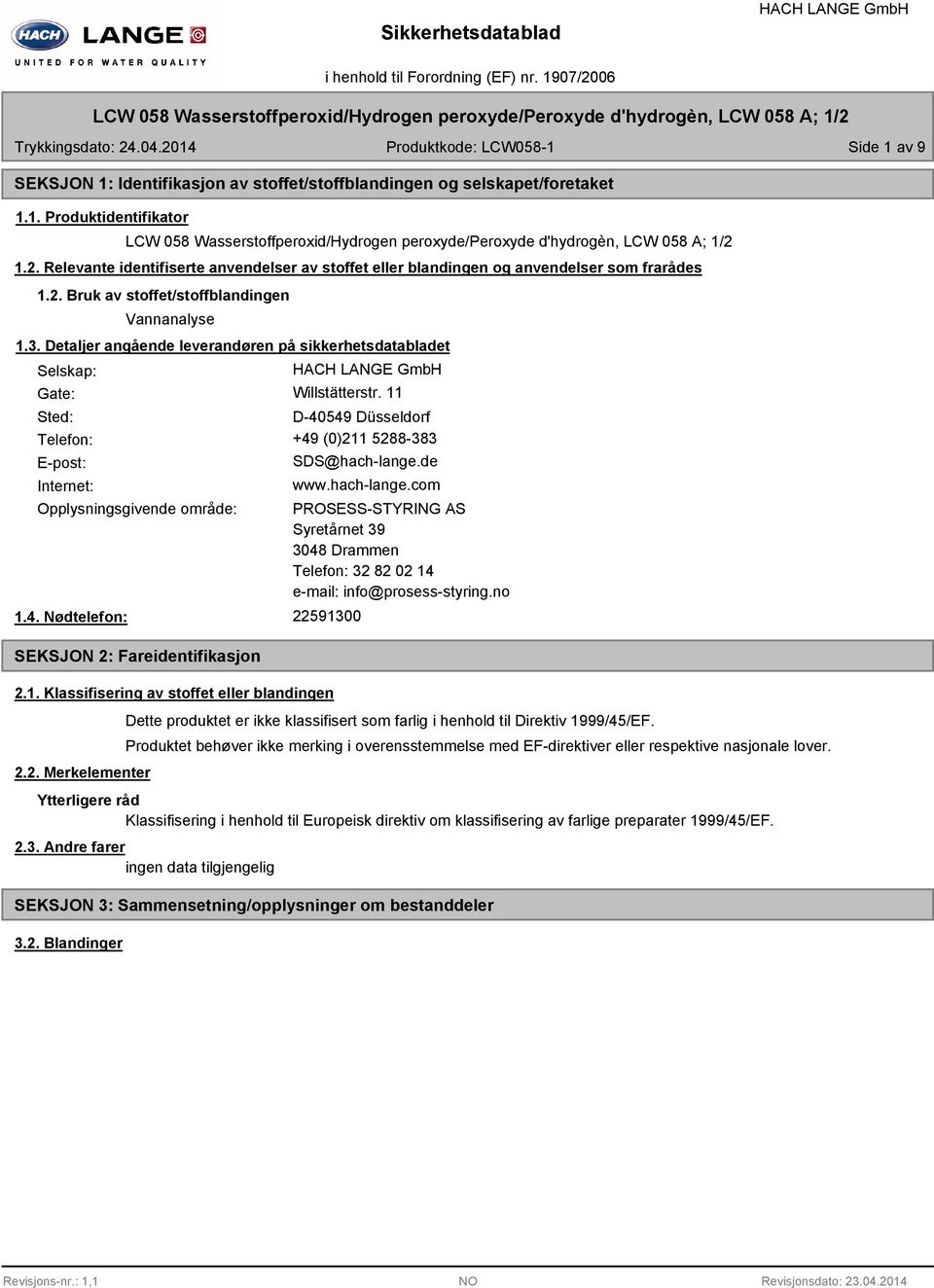 HACH LANGE
UNITED FOR WATER QUALITY

Sikkerhetsdatablad

HACH LANGE GmbH

i henhold til Forordning (EF) nr. 1907/2006

LCW 058 Wasserstoffperoxid/Hydrogen peroxyde/Peroxyde d'hydrogèn, LCW 058 A; 1/2

Trykkingsdato: 24.04.2014    Produktkode: LCW058-1    Side 1 av 9

SEKSJON 1: Identifikasjon av stoffet/stoffblandingen og selskapet/foretaket

1.1. Produktidentifikator

LCW 058 Wasserstoffperoxid/Hydrogen peroxyde/Peroxyde d'hydrogèn, LCW 058 A; 1/2

1.2. Relevante identifiserte anvendelser av stoffet eller blandingen og anvendelser som frarådes

1.2. Bruk av stoffet/stoffblandingen

Vannanalyse

1.3. Detaljer angående leverandøren på sikkerhetsdatabladet

Selskap: HACH LANGE GmbH
Gate: Willstätterstr. 11
Sted: D-40549 Düsseldorf
Telefon: +49 (0)211 5288-383
E-post: SDS@hach-lange.de
Internet: www.hach-lange.com
Opplysningsgivende område: PROSESS-STYRING AS
Syretårnet 39
3048 Drammen
Telefon: 32 82 02 14
e-mail: info@prosess-styring.no

1.4. Nødtelefon: 22591300

SEKSJON 2: Fareidentifikasjon

2.1. Klassifisering av stoffet eller blandingen

Dette produktet er ikke klassifisert som farlig i henhold til Direktiv 1999/45/EF.

Produktet behøver ikke merking i overensstemmelse med EF-direktiver eller respektive nasjonale lover.

2.2. Merkelementer

Ytterligere råd

Klassifisering i henhold til Europeisk direktiv om klassifisering av farlige preparater 1999/45/EF.

2.3. Andre farer

ingen data tilgjengelig

SEKSJON 3: Sammensetning/opplysninger om bestanddeler

3.2. Blandinger

Revisjons-nr.: 1,1    NO    Revisjonsdato: 23.04.2014